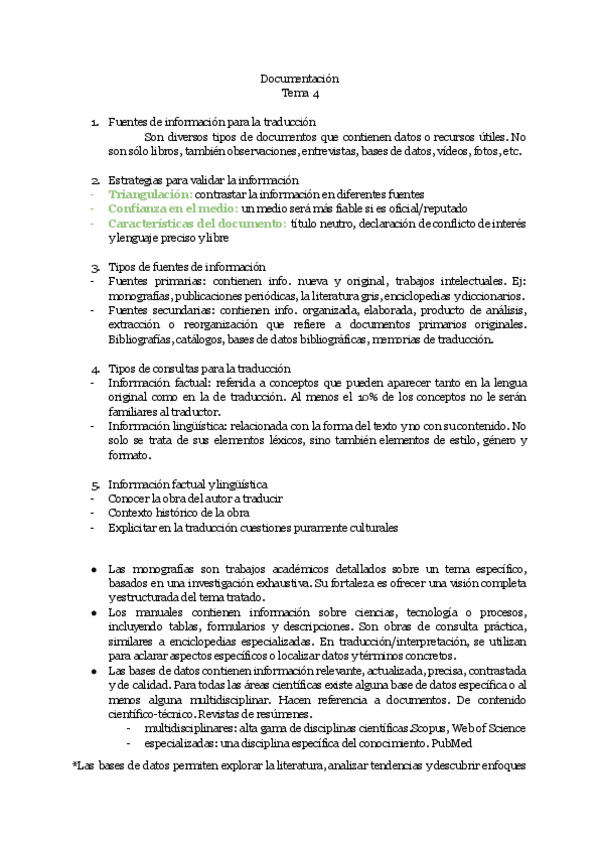 Documentación
Tema 4

1. Fuentes de información para la traducción
Son diversos tipos de documentos que contienen datos o recursos útiles. No son sólo libros, también observaciones, entrevistas, bases de datos, vídeos, fotos, etc.

2. Estrategias para validar la información
- Triangulación: contrastar la información en diferentes fuentes
- Confianza en el medio: un medio será más fiable si es oficial/reputado
- Características del documento: título neutro, declaración de conflicto de interés y lenguaje preciso y libre

3. Tipos de fuentes de información
- Fuentes primarias: contienen info. nueva y original, trabajos intelectuales. Ej: monografías, publicaciones periódicas, la literatura gris, enciclopedias y diccionarios.
- Fuentes secundarias: contienen info. organizada, elaborada, producto de análisis, extracción o reorganización que refiere a documentos primarios originales. Bibliografías, catálogos, bases de datos bibliográficas, memorias de traducción.

4. Tipos de consultas para la traducción
- Información factual: referida a conceptos que pueden aparecer tanto en la lengua original como en la de traducción. Al menos el 10% de los conceptos no le serán familiares al traductor.
- Información lingüística: relacionada con la forma del texto y no con su contenido. No solo se trata de sus elementos léxicos, sino también elementos de estilo, género y formato.

5. Información factual y lingüística
- Conocer la obra del autor a traducir
- Contexto histórico de la obra
- Explicitar en la traducción cuestiones puramente culturales

● Las monografías son trabajos académicos detallados sobre un tema específico, basados en una investigación exhaustiva. Su fortaleza es ofrecer una visión completa y estructurada del tema tratado.
● Los manuales contienen información sobre ciencias, tecnología o procesos, incluyendo tablas, formularios y descripciones. Son obras de consulta práctica, similares a enciclopedias especializadas. En traducción/interpretación, se utilizan para aclarar aspectos específicos o localizar datos y términos concretos.
● Las bases de datos contienen información relevante, actualizada, precisa, contrastada y de calidad. Para todas las áreas científicas existe alguna base de datos específica o al menos alguna multidisciplinar. Hacen referencia a documentos. De contenido científico-técnico. Revistas de resúmenes.
- multidisciplinares: alta gama de disciplinas científicas. Scopus, Web of Science
- especializadas: una disciplina específica del conocimiento. PubMed

*Las bases de datos permiten explorar la literatura, analizar tendencias y descubrir enfoques